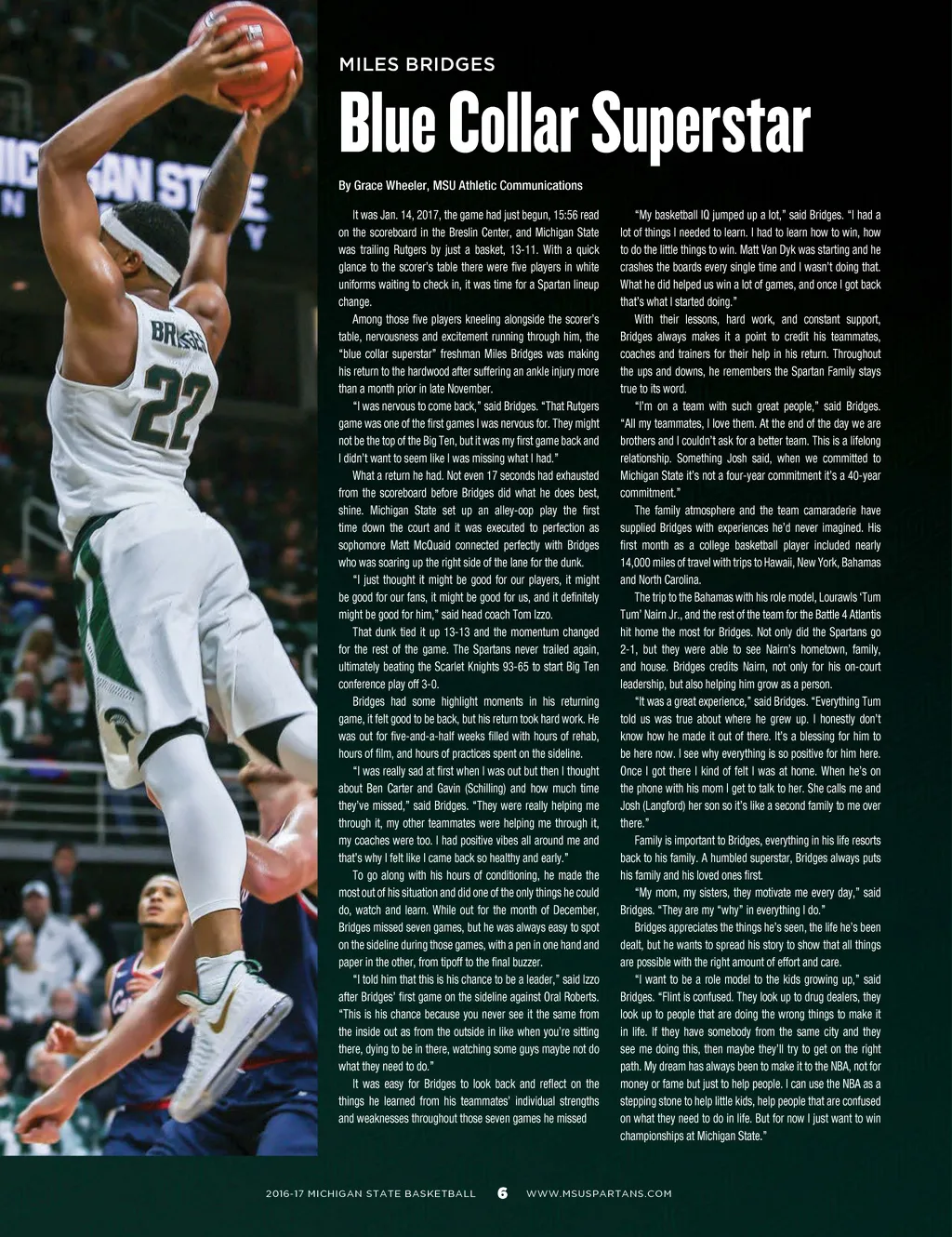 MILES BRIDGES

Blue Collar Superstar

By Grace Wheeler, MSU Athletic Communications

It was Jan. 14, 2017, the game had just begun, 15:56 read on the scoreboard in the Breslin Center, and Michigan State was trailing Rutgers by just a basket, 13-11. With a quick glance to the scorer's table there were five players in white uniforms waiting to check in, it was time for a Spartan lineup change.

Among those five players kneeling alongside the scorer's table, nervousness and excitement running through him, the "blue collar superstar" freshman Miles Bridges was making his return to the hardwood after suffering an ankle injury more than a month prior in late November.

"I was nervous to come back," said Bridges. "That Rutgers game was one of the first games I was nervous for. They might not be the top of the Big Ten, but it was my first game back and I didn't want to seem like I was missing what I had."

What a return he had. Not even 17 seconds had exhausted from the scoreboard before Bridges did what he does best, shine. Michigan State set up an alley-oop play the first time down the court and it was executed to perfection as sophomore Matt McQuaid connected perfectly with Bridges who was soaring up the right side of the lane for the dunk.

"I just thought it might be good for our players, it might be good for our fans, it might be good for us, and it definitely might be good for him," said head coach Tom Izzo.

That dunk tied it up 13-13 and the momentum changed for the rest of the game. The Spartans never trailed again, ultimately beating the Scarlet Knights 93-65 to start Big Ten conference play off 3-0.

Bridges had some highlight moments in his returning game, it felt good to be back, but his return took hard work. He was out for five-and-a-half weeks filled with hours of rehab, hours of film, and hours of practices spent on the sideline.

"I was really sad at first when I was out but then I thought about Ben Carter and Gavin (Schilling) and how much time they've missed," said Bridges. "They were really helping me through it, my other teammates were helping me through it, my coaches were too. I had positive vibes all around me and that's why I felt like I came back so healthy and early."

To go along with his hours of conditioning, he made the most out of his situation and did one of the only things he could do, watch and learn. While out for the month of December, Bridges missed seven games, but he was always easy to spot on the sideline during those games, with a pen in one hand and paper in the other, from tipoff to the final buzzer.

"I told him that this is his chance to be a leader," said Izzo after Bridges' first game on the sideline against Oral Roberts. "This is his chance because you never see it the same from the inside out as from the outside in like when you're sitting there, dying to be in there, watching some guys maybe not do what they need to do."

It was easy for Bridges to look back and reflect on the things he learned from his teammates' individual strengths and weaknesses throughout those seven games he missed

"My basketball IQ jumped up a lot," said Bridges. "I had a lot of things I needed to learn. I had to learn how to win, how to do the little things to win. Matt Van Dyk was starting and he crashes the boards every single time and I wasn't doing that. What he did helped us win a lot of games, and once I got back that's what I started doing."

With their lessons, hard work, and constant support, Bridges always makes it a point to credit his teammates, coaches and trainers for their help in his return. Throughout the ups and downs, he remembers the Spartan Family stays true to its word.

"I'm on a team with such great people," said Bridges. "All my teammates, I love them. At the end of the day we are brothers and I couldn't ask for a better team. This is a lifelong relationship. Something Josh said, when we committed to Michigan State it's not a four-year commitment it's a 40-year commitment."

The family atmosphere and the team camaraderie have supplied Bridges with experiences he'd never imagined. His first month as a college basketball player included nearly 14,000 miles of travel with trips to Hawaii, New York, Bahamas and North Carolina.

The trip to the Bahamas with his role model, Lourawls 'Tum Tum' Nairn Jr., and the rest of the team for the Battle 4 Atlantis hit home the most for Bridges. Not only did the Spartans go 2-1, but they were able to see Nairn's hometown, family, and house. Bridges credits Nairn, not only for his on-court leadership, but also helping him grow as a person.

"It was a great experience," said Bridges. "Everything Tum told us was true about where he grew up. I honestly don't know how he made it out of there. It's a blessing for him to be here now. I see why everything is so positive for him here. Once I got there I kind of felt I was at home. When he's on the phone with his mom I get to talk to her. She calls me and Josh (Langford) her son so it's like a second family to me over there."

Family is important to Bridges, everything in his life resorts back to his family. A humbled superstar, Bridges always puts his family and his loved ones first.

"My mom, my sisters, they motivate me every day," said Bridges. "They are my "why" in everything I do."

Bridges appreciates the things he's seen, the life he's been dealt, but he wants to spread his story to show that all things are possible with the right amount of effort and care.

"I want to be a role model to the kids growing up," said Bridges. "Flint is confused. They look up to drug dealers, they look up to people that are doing the wrong things to make it in life. If they have somebody from the same city and they see me doing this, then maybe they'll try to get on the right path. My dream has always been to make it to the NBA, not for money or fame but just to help people. I can use the NBA as a stepping stone to help little kids, help people that are confused on what they need to do in life. But for now I just want to win championships at Michigan State."

2016-17 MICHIGAN STATE BASKETBALL 6 WWW.MSUSPARTANS.COM